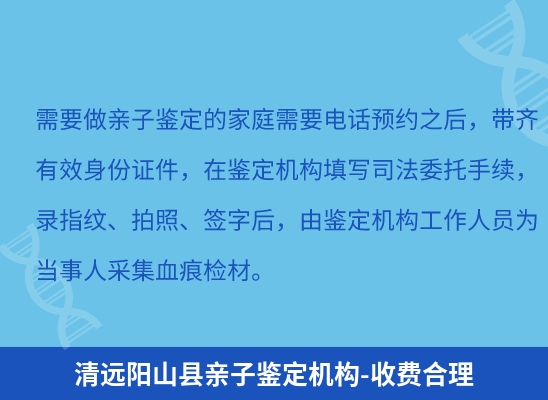 需要做亲子鉴定的家庭需要电话预约之后，带齐有效身份证件，在鉴定机构填写司法委托手续，录指纹、拍照、签字后，由鉴定机构工作人员为当事人采集血痕检材。

清远阳山县亲子鉴定机构-收费合理